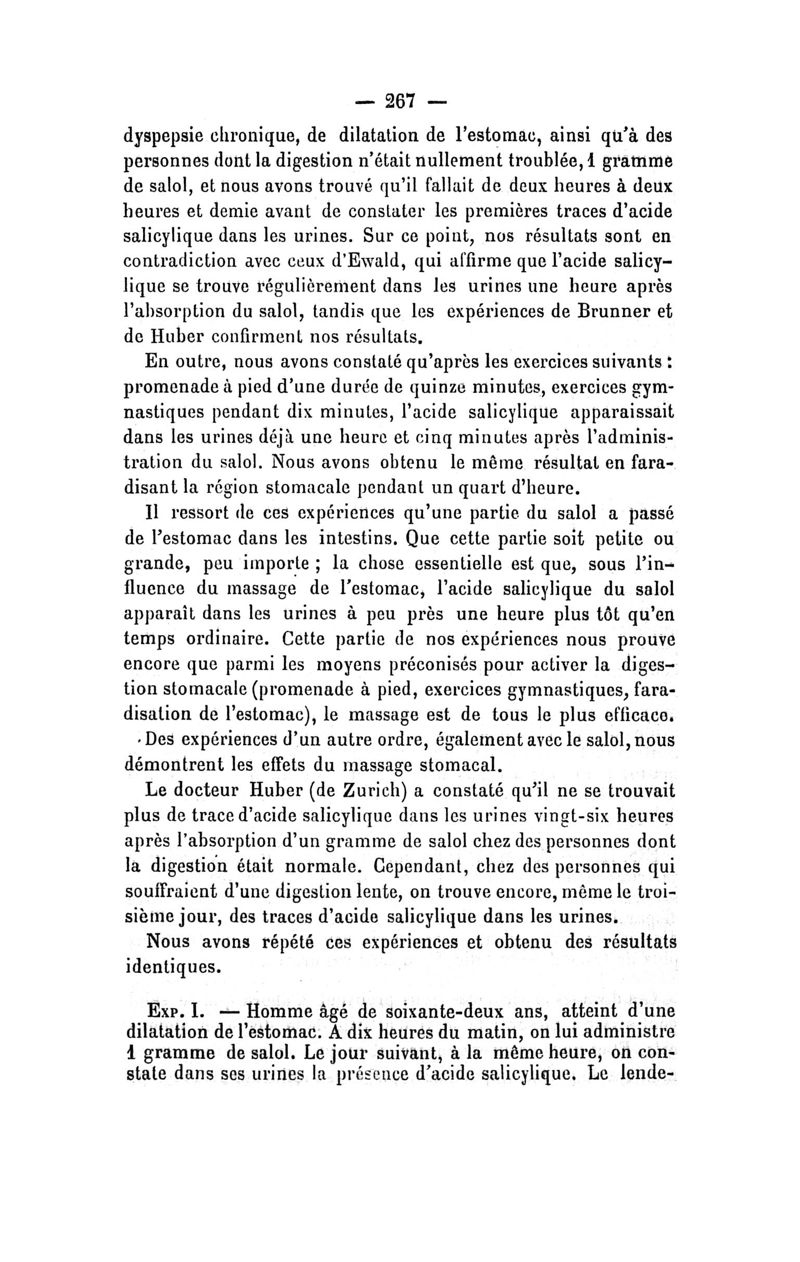 — 267 —

dyspepsie chronique, de dilatation de l'estomac, ainsi qu'à des personnes dont la digestion n'était nullement troublée, 1 gramme de salol, et nous avons trouvé qu'il fallait de deux heures à deux heures et demie avant de constater les premières traces d'acide salicylique dans les urines. Sur ce point, nos résultats sont en contradiction avec ceux d'Ewald, qui affirme que l'acide salicylique se trouve régulièrement dans les urines une heure après l'absorption du salol, tandis que les expériences de Brunner et de Huber confirment nos résultats.

En outre, nous avons constaté qu'après les exercices suivants : promenade à pied d'une durée de quinze minutes, exercices gymnastiques pendant dix minutes, l'acide salicylique apparaissait dans les urines déjà une heure et cinq minutes après l'administration du salol. Nous avons obtenu le même résultat en faradisant la région stomacale pendant un quart d'heure.

Il ressort de ces expériences qu'une partie du salol a passé de l'estomac dans les intestins. Que cette partie soit petite ou grande, peu importe ; la chose essentielle est que, sous l'influence du massage de l'estomac, l'acide salicylique du salol apparaît dans les urines à peu près une heure plus tôt qu'en temps ordinaire. Cette partie de nos expériences nous prouve encore que parmi les moyens préconisés pour activer la digestion stomacale (promenade à pied, exercices gymnastiques, faradisation de l'estomac), le massage est de tous le plus efficace.

Des expériences d'un autre ordre, également avec le salol, nous démontrent les effets du massage stomacal.

Le docteur Huber (de Zurich) a constaté qu'il ne se trouvait plus de trace d'acide salicylique dans les urines vingt-six heures après l'absorption d'un gramme de salol chez des personnes dont la digestion était normale. Cependant, chez des personnes qui souffraient d'une digestion lente, on trouve encore, même le troisième jour, des traces d'acide salicylique dans les urines.

Nous avons répété ces expériences et obtenu des résultats identiques.

Exp. I. — Homme âgé de soixante-deux ans, atteint d'une dilatation de l'estomac. A dix heures du matin, on lui administre 1 gramme de salol. Le jour suivant, à la même heure, on constate dans ses urines la présence d'acide salicylique. Le lende-